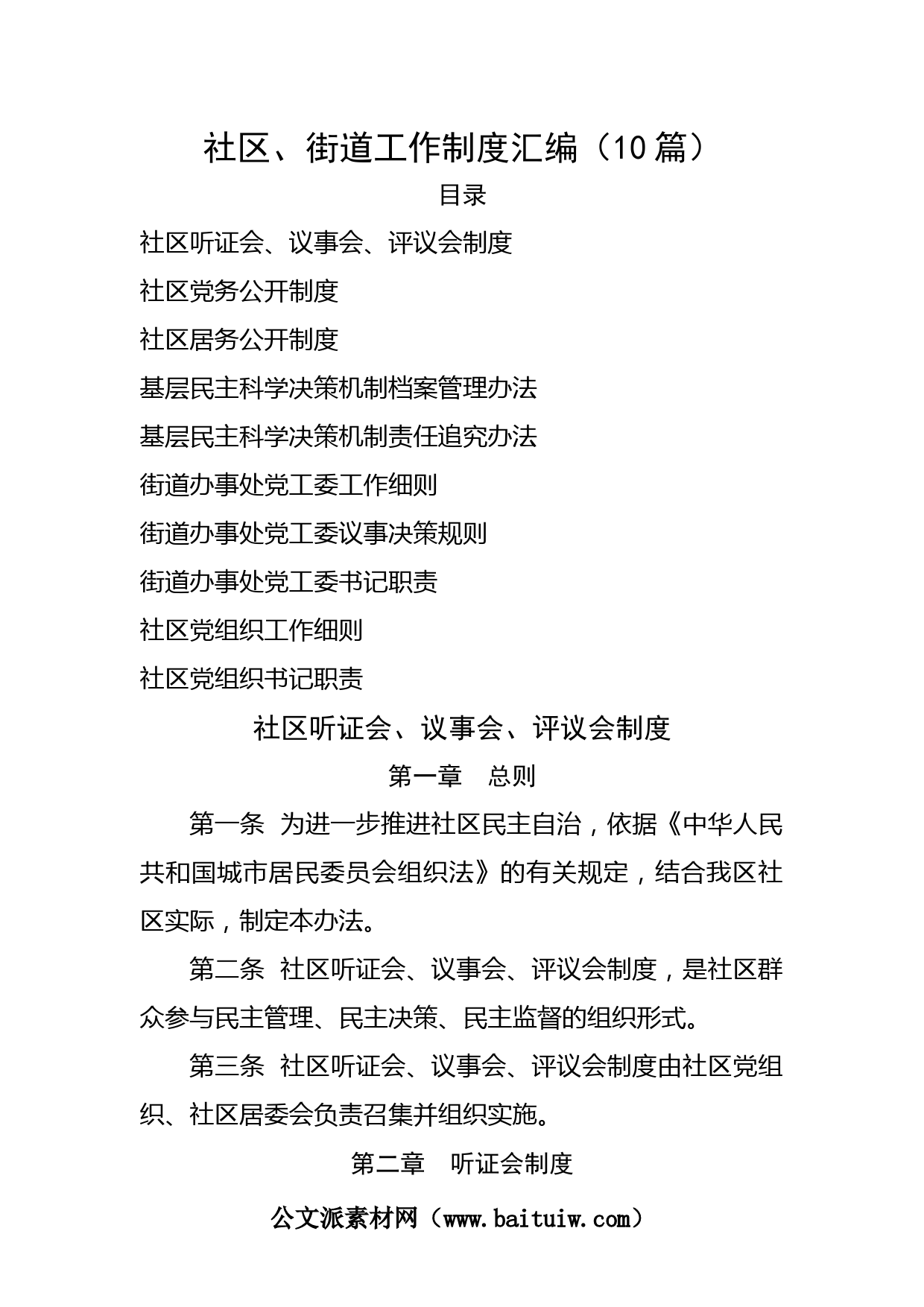 社区、街道工作制度汇编（10篇）

目录

社区听证会、议事会、评议会制度

社区党务公开制度

社区居务公开制度

基层民主科学决策机制档案管理办法

基层民主科学决策机制责任追究办法

街道办事处党工委工作细则

街道办事处党工委议事决策规则

街道办事处党工委书记职责

社区党组织工作细则

社区党组织书记职责

社区听证会、议事会、评议会制度

第一章　总则

第一条　为进一步推进社区民主自治，依据《中华人民共和国城市居民委员会组织法》的有关规定，结合我区社区实际，制定本办法。

第二条　社区听证会、议事会、评议会制度，是社区群众参与民主管理、民主决策、民主监督的组织形式。

第三条　社区听证会、议事会、评议会制度由社区党组织、社区居委会负责召集并组织实施。

第二章　听证会制度

公文派素材网（www.baituiw.com）